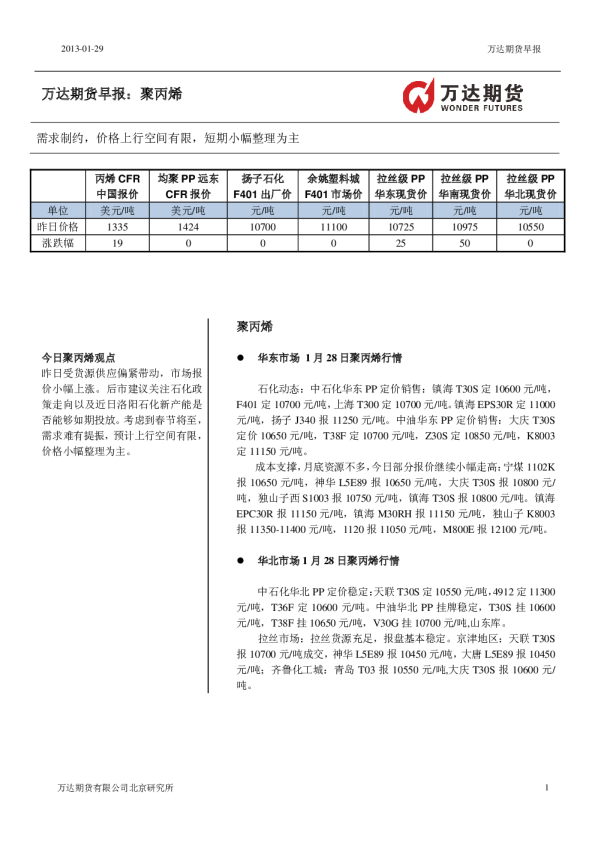 2013-01-29

万达期货早报

万达期货早报：聚丙烯

万达期货
WONDER FUTURES

需求制约，价格上行空间有限，短期小幅整理为主

| | 丙烯 CFR 中国报价 | 均聚 PP 远东 CFR 报价 | 扬子石化 F401 出厂价 | 余姚塑料城 F401 市场价 | 拉丝级 PP 华东现货价 | 拉丝级 PP 华南现货价 | 拉丝级 PP 华北现货价 |
|---|---|---|---|---|---|---|---|
| 单位 | 美元/吨 | 美元/吨 | 元/吨 | 元/吨 | 元/吨 | 元/吨 | 元/吨 |
| 昨日价格 | 1335 | 1424 | 10700 | 11100 | 10725 | 10975 | 10550 |
| 涨跌幅 | 19 | 0 | 0 | 0 | 25 | 50 | 0 |

今日聚丙烯观点
昨日受货源供应偏紧带动，市场报价小幅上涨。后市建议关注石化政策走向以及近日洛阳石化新产能是否能够如期投放。考虑到春节将至，需求难有提振，预计上行空间有限，价格小幅整理为主。

聚丙烯

● 华东市场 1 月 28 日聚丙烯行情

石化动态：中石化华东 PP 定价销售：镇海 T30S 定 10600 元/吨，F401 定 10700 元/吨，上海 T300 定 10700 元/吨。镇海 EPS30R 定 11000 元/吨，扬子 J340 报 11250 元/吨。中油华东 PP 定价销售：大庆 T30S 定价 10650 元/吨，T38F 定 10700 元/吨，Z30S 定 10850 元/吨，K8003 定 11150 元/吨。

成本支撑，月底资源不多，今日部分报价继续小幅走高：宁煤 1102K 报 10650 元/吨，神华 L5E89 报 10650 元/吨，大庆 T30S 报 10800 元/吨，独山子西 S1003 报 10750 元/吨，镇海 T30S 报 10800 元/吨。镇海 EPC30R 报 11150 元/吨，镇海 M30RH 报 11150 元/吨，独山子 K8003 报 11350-11400 元/吨，1120 报 11050 元/吨，M800E 报 12100 元/吨。

● 华北市场 1 月 28 日聚丙烯行情

中石化华北 PP 定价稳定：天联 T30S 定 10550 元/吨，4912 定 11300 元/吨，T36F 定 10600 元/吨。中油华北 PP 挂牌稳定，T30S 挂 10600 元/吨，T38F 挂 10650 元/吨，V30G 挂 10700 元/吨,山东库。

拉丝市场：拉丝货源充足，报盘基本稳定。京津地区：天联 T30S 报 10700 元/吨成交，神华 L5E89 报 10450 元/吨，大唐 L5E89 报 10450 元/吨；齐鲁化工城：青岛 T03 报 10550 元/吨,大庆 T30S 报 10600 元/吨。

万达期货有限公司北京研究所

1